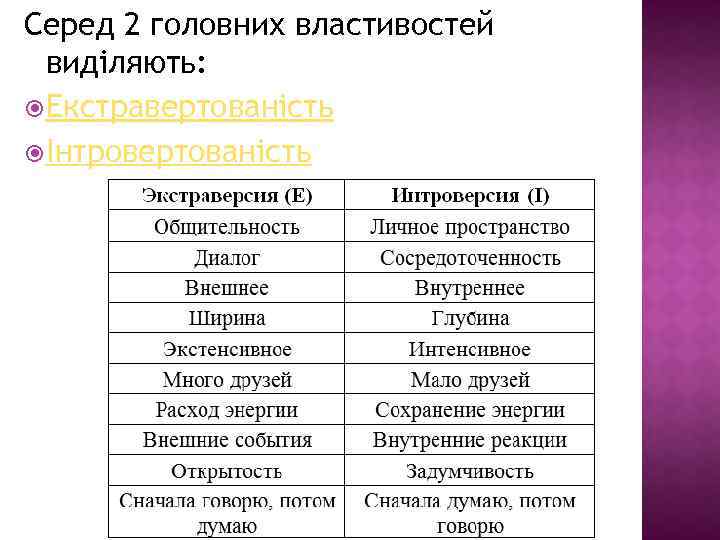 Серед 2 головних властивостей виділяють:

Екстравертованість

Інтровертованість

| Экстраверсия (E) | Интроверсия (I) |
|---|---|
| Общительность | Личное пространство |
| Диалог | Сосредоточенность |
| Внешнее | Внутреннее |
| Ширина | Глубина |
| Экстенсивное | Интенсивное |
| Много друзей | Мало друзей |
| Расход энергии | Сохранение энергии |
| Внешние события | Внутренние реакции |
| Открытость | Задумчивость |
| Сначала говорю, потом думаю | Сначала думаю, потом говорю |